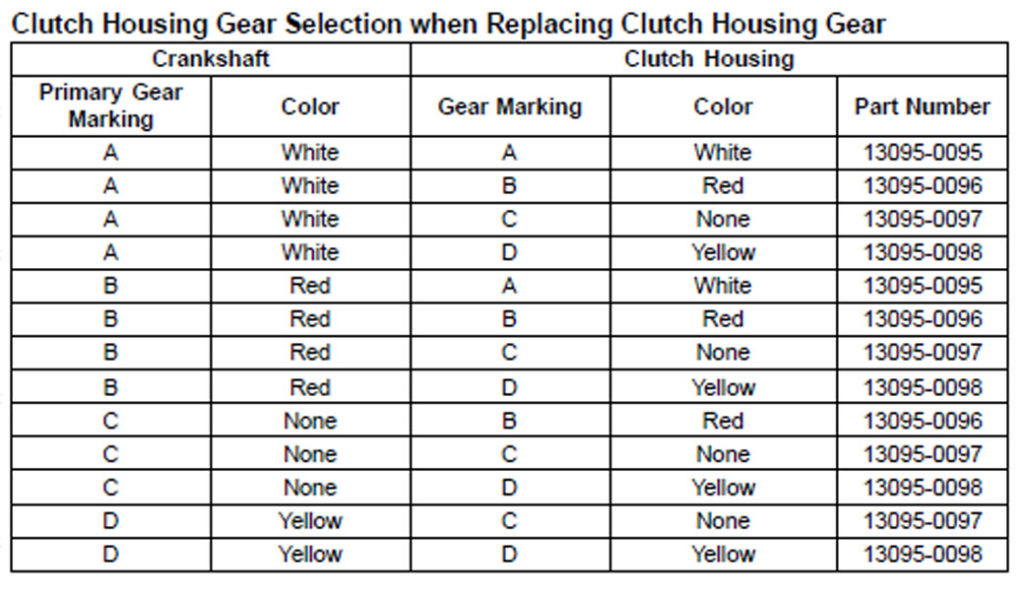 Clutch Housing Gear Selection when Replacing Clutch Housing Gear

| Crankshaft | | Clutch Housing | | |
|---|---|---|---|---|
| Primary Gear Marking | Color | Gear Marking | Color | Part Number |
| A | White | A | White | 13095-0095 |
| A | White | B | Red | 13095-0096 |
| A | White | C | None | 13095-0097 |
| A | White | D | Yellow | 13095-0098 |
| B | Red | A | White | 13095-0095 |
| B | Red | B | Red | 13095-0096 |
| B | Red | C | None | 13095-0097 |
| B | Red | D | Yellow | 13095-0098 |
| C | None | B | Red | 13095-0096 |
| C | None | C | None | 13095-0097 |
| C | None | D | Yellow | 13095-0098 |
| D | Yellow | C | None | 13095-0097 |
| D | Yellow | D | Yellow | 13095-0098 |